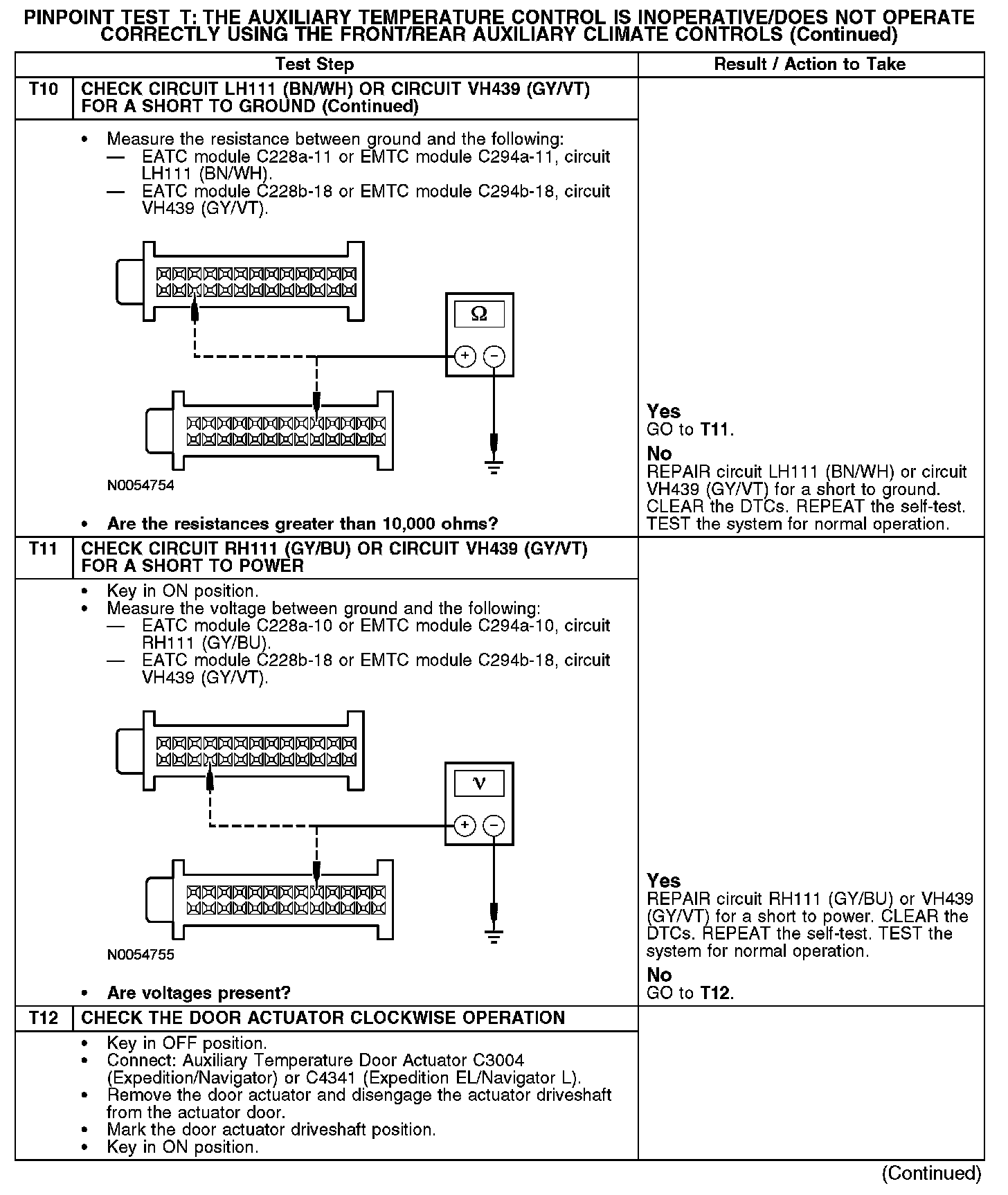 PINPOINT TEST T: THE AUXILIARY TEMPERATURE CONTROL IS INOPERATIVE/DOES NOT OPERATE CORRECTLY USING THE FRONT/REAR AUXILIARY CLIMATE CONTROLS (Continued)

| | Test Step | Result / Action to Take |
|---|---|---|
| T10 | CHECK CIRCUIT LH111 (BN/WH) OR CIRCUIT VH439 (GY/VT) FOR A SHORT TO GROUND (Continued) | |
| | • Measure the resistance between ground and the following: — EATC module C228a-11 or EMTC module C294a-11, circuit LH111 (BN/WH). — EATC module C228b-18 or EMTC module C294b-18, circuit VH439 (GY/VT). Ω + − N0054754 • Are the resistances greater than 10,000 ohms? | Yes GO to T11. No REPAIR circuit LH111 (BN/WH) or circuit VH439 (GY/VT) for a short to ground. CLEAR the DTCs. REPEAT the self-test. TEST the system for normal operation. |
| T11 | CHECK CIRCUIT RH111 (GY/BU) OR CIRCUIT VH439 (GY/VT) FOR A SHORT TO POWER | |
| | • Key in ON position. • Measure the voltage between ground and the following: — EATC module C228a-10 or EMTC module C294a-10, circuit RH111 (GY/BU). — EATC module C228b-18 or EMTC module C294b-18, circuit VH439 (GY/VT). V + − N0054755 • Are voltages present? | Yes REPAIR circuit RH111 (GY/BU) or VH439 (GY/VT) for a short to power. CLEAR the DTCs. REPEAT the self-test. TEST the system for normal operation. No GO to T12. |
| T12 | CHECK THE DOOR ACTUATOR CLOCKWISE OPERATION | |
| | • Key in OFF position. • Connect: Auxiliary Temperature Door Actuator C3004 (Expedition/Navigator) or C4341 (Expedition EL/Navigator L). • Remove the door actuator and disengage the actuator driveshaft from the actuator door. • Mark the door actuator driveshaft position. • Key in ON position. | |

(Continued)